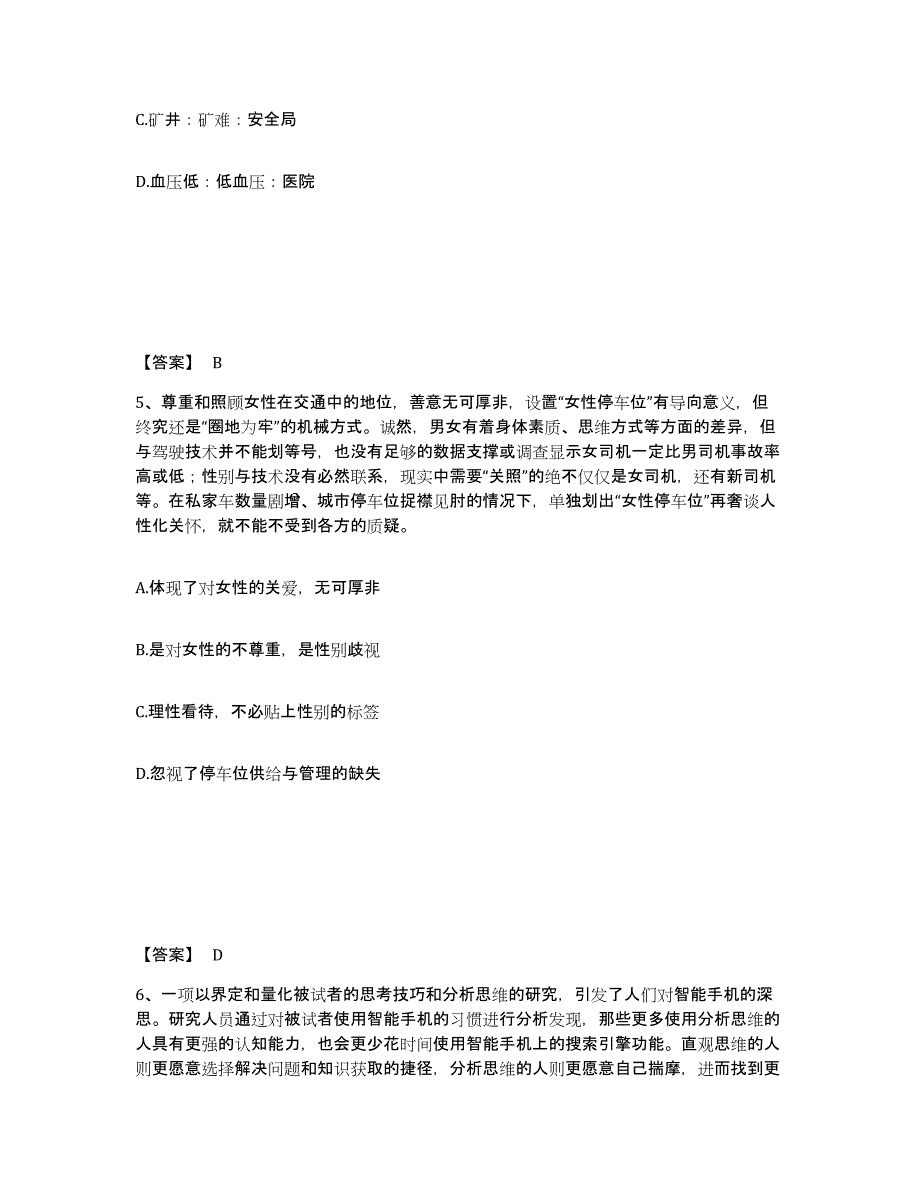 C.矿井：矿难：安全局

D.血压低：低血压：医院

【答案】 B

5、尊重和照顾女性在交通中的地位，善意无可厚非，设置“女性停车位”有导向意义，但终究还是“圈地为牢”的机械方式。诚然，男女有着身体素质、思维方式等方面的差异，但与驾驶技术并不能划等号，也没有足够的数据支撑或调查显示女司机一定比男司机事故率高或低；性别与技术没有必然联系，现实中需要“关照”的绝不仅仅是女司机，还有新司机等。在私家车数量剧增、城市停车位捉襟见肘的情况下，单独划出“女性停车位”再奢谈人性化关怀，就不能不受到各方的质疑。

A.体现了对女性的关爱，无可厚非

B.是对女性的不尊重，是性别歧视

C.理性看待，不必贴上性别的标签

D.忽视了停车位供给与管理的缺失

【答案】 D

6、一项以界定和量化被试者的思考技巧和分析思维的研究，引发了人们对智能手机的深思。研究人员通过对被试者使用智能手机的习惯进行分析发现，那些更多使用分析思维的人具有更强的认知能力，也会更少花时间使用智能手机上的搜索引擎功能。直观思维的人则更愿意选择解决问题和知识获取的捷径，分析思维的人则更愿意自己揣摩，进而找到更